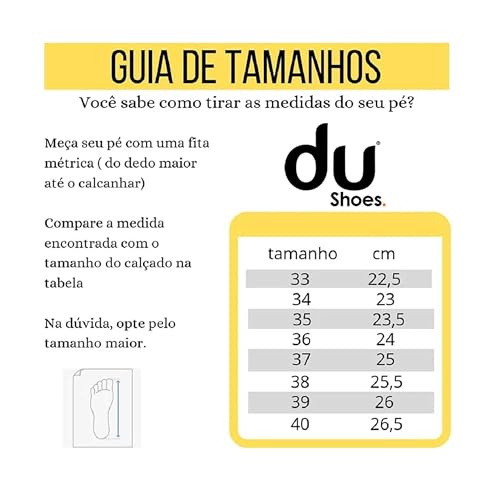 GUIA DE TAMANHOS

Você sabe como tirar as medidas do seu pé?

Meça seu pé com uma fita métrica ( do dedo maior até o calcanhar)

Compare a medida encontrada com o tamanho do calçado na tabela

Na dúvida, opte pelo tamanho maior.

du
Shoes.

| tamanho | cm |
|---|---|
| 33 | 22,5 |
| 34 | 23 |
| 35 | 23,5 |
| 36 | 24 |
| 37 | 25 |
| 38 | 25,5 |
| 39 | 26 |
| 40 | 26,5 |